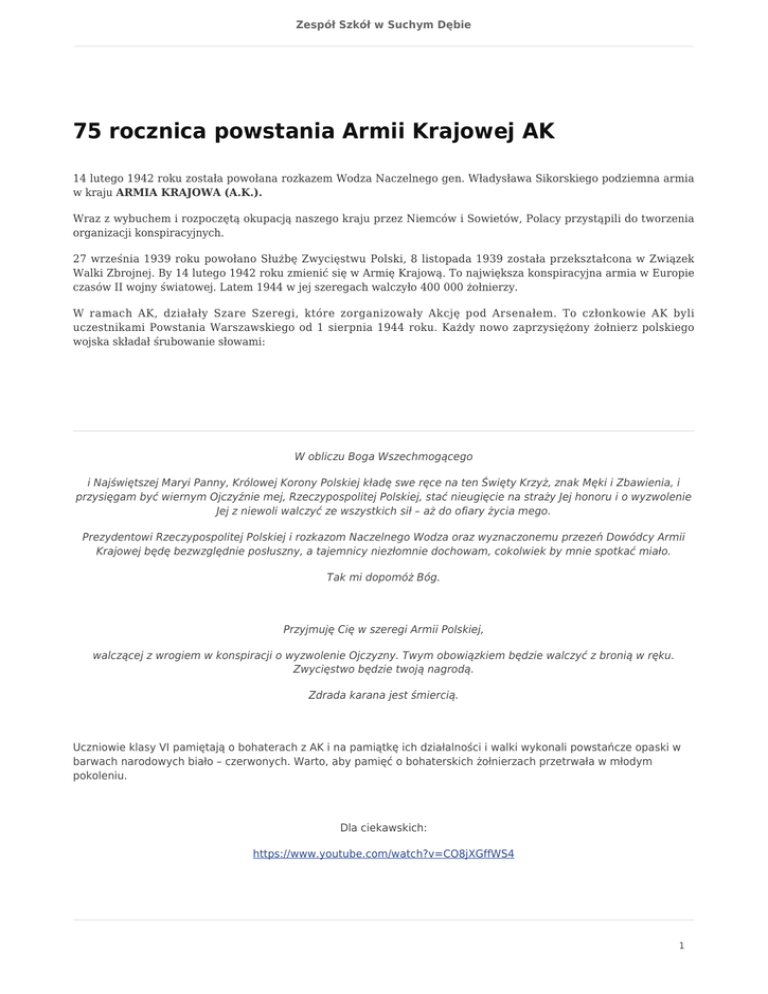 Zespół Szkół w Suchym Dębie

75 rocznica powstania Armii Krajowej AK

14 lutego 1942 roku została powołana rozkazem Wodza Naczelnego gen. Władysława Sikorskiego podziemna armia w kraju ARMIA KRAJOWA (A.K.).

Wraz z wybuchem i rozpoczętą okupacją naszego kraju przez Niemców i Sowietów, Polacy przystąpili do tworzenia organizacji konspiracyjnych.

27 września 1939 roku powołano Służbę Zwycięstwu Polski, 8 listopada 1939 została przekształcona w Związek Walki Zbrojnej. By 14 lutego 1942 roku zmienić się w Armię Krajową. To największa konspiracyjna armia w Europie czasów II wojny światowej. Latem 1944 w jej szeregach walczyło 400 000 żołnierzy.

W ramach AK, działały Szare Szeregi, które zorganizowały Akcję pod Arsenałem. To członkowie AK byli uczestnikami Powstania Warszawskiego od 1 sierpnia 1944 roku. Każdy nowo zaprzysiężony żołnierz polskiego wojska składał śrubowanie słowami:

W obliczu Boga Wszechmogącego

i Najświętszej Maryi Panny, Królowej Korony Polskiej kładę swe ręce na ten Święty Krzyż, znak Męki i Zbawienia, i przysięgam być wiernym Ojczyźnie mej, Rzeczypospolitej Polskiej, stać nieugięcie na straży Jej honoru i o wyzwolenie Jej z niewoli walczyć ze wszystkich sił – aż do ofiary życia mego.

Prezydentowi Rzeczypospolitej Polskiej i rozkazom Naczelnego Wodza oraz wyznaczonemu przezeń Dowódcy Armii Krajowej będę bezwzględnie posłuszny, a tajemnicy niezłomnie dochowam, cokolwiek by mnie spotkać miało.

Tak mi dopomóż Bóg.

Przyjmuję Cię w szeregi Armii Polskiej,

walczącej z wrogiem w konspiracji o wyzwolenie Ojczyzny. Twym obowiązkiem będzie walczyć z bronią w ręku. Zwycięstwo będzie twoją nagrodą.

Zdrada karana jest śmiercią.

Uczniowie klasy VI pamiętają o bohaterach z AK i na pamiątkę ich działalności i walki wykonali powstańcze opaski w barwach narodowych biało – czerwonych. Warto, aby pamięć o bohaterskich żołnierzach przetrwała w młodym pokoleniu.

Dla ciekawskich:

https://www.youtube.com/watch?v=CO8jXGffWS4

1